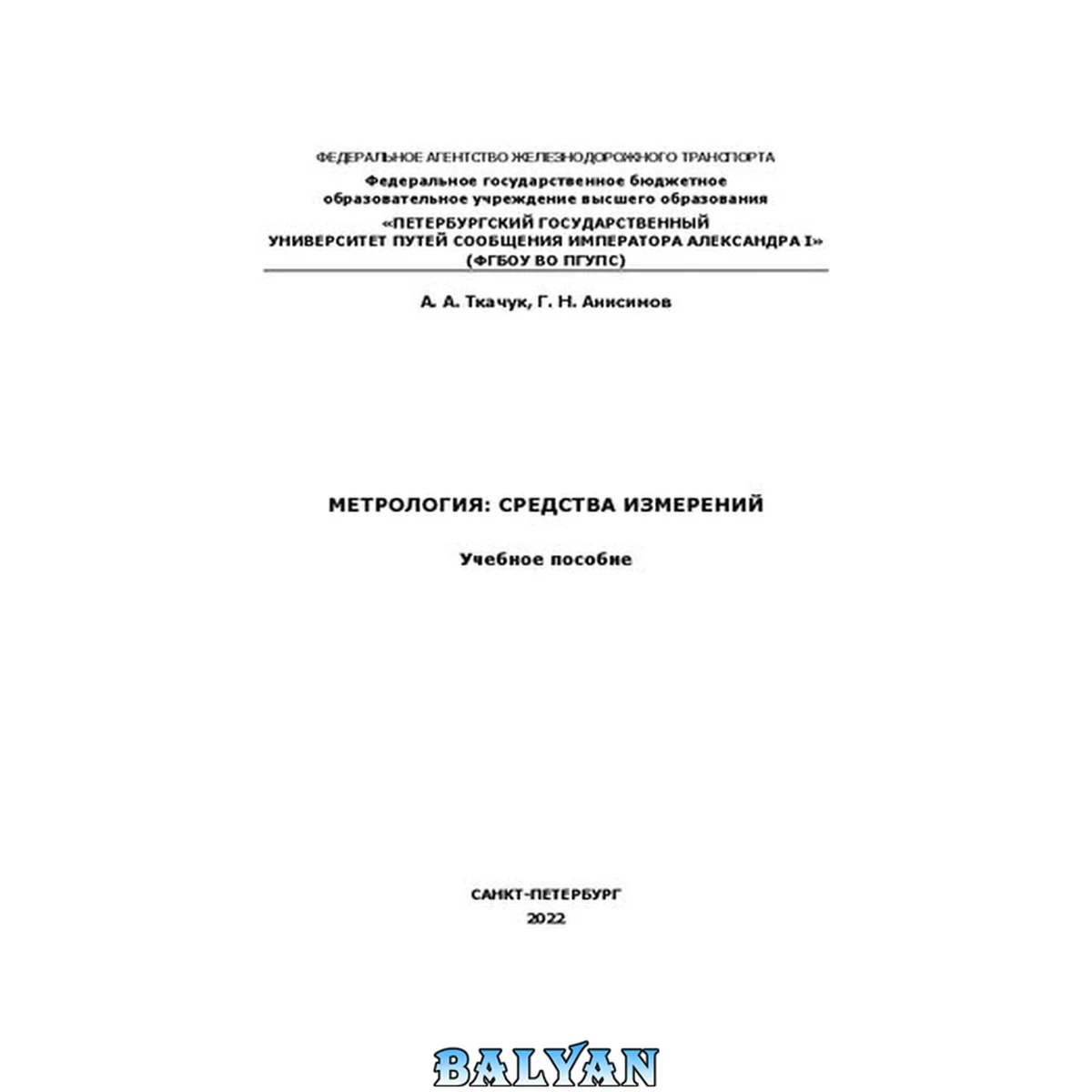 ФЕДЕРАЛЬНОЕ АГЕНТСТВО ЖЕЛЕЗНОДОРОЖНОГО ТРАНСПОРТА
Федеральное государственное бюджетное
образовательное учреждение высшего образования
«ПЕТЕРБУРГСКИЙ ГОСУДАРСТВЕННЫЙ
УНИВЕРСИТЕТ ПУТЕЙ СООБЩЕНИЯ ИМПЕРАТОРА АЛЕКСАНДРА I»
(ФГБОУ ВО ПГУПС)

А. А. Ткачук, Г. Н. Анисимов

МЕТРОЛОГИЯ: СРЕДСТВА ИЗМЕРЕНИЙ

Учебное пособие

САНКТ-ПЕТЕРБУРГ
2022

BALYAN